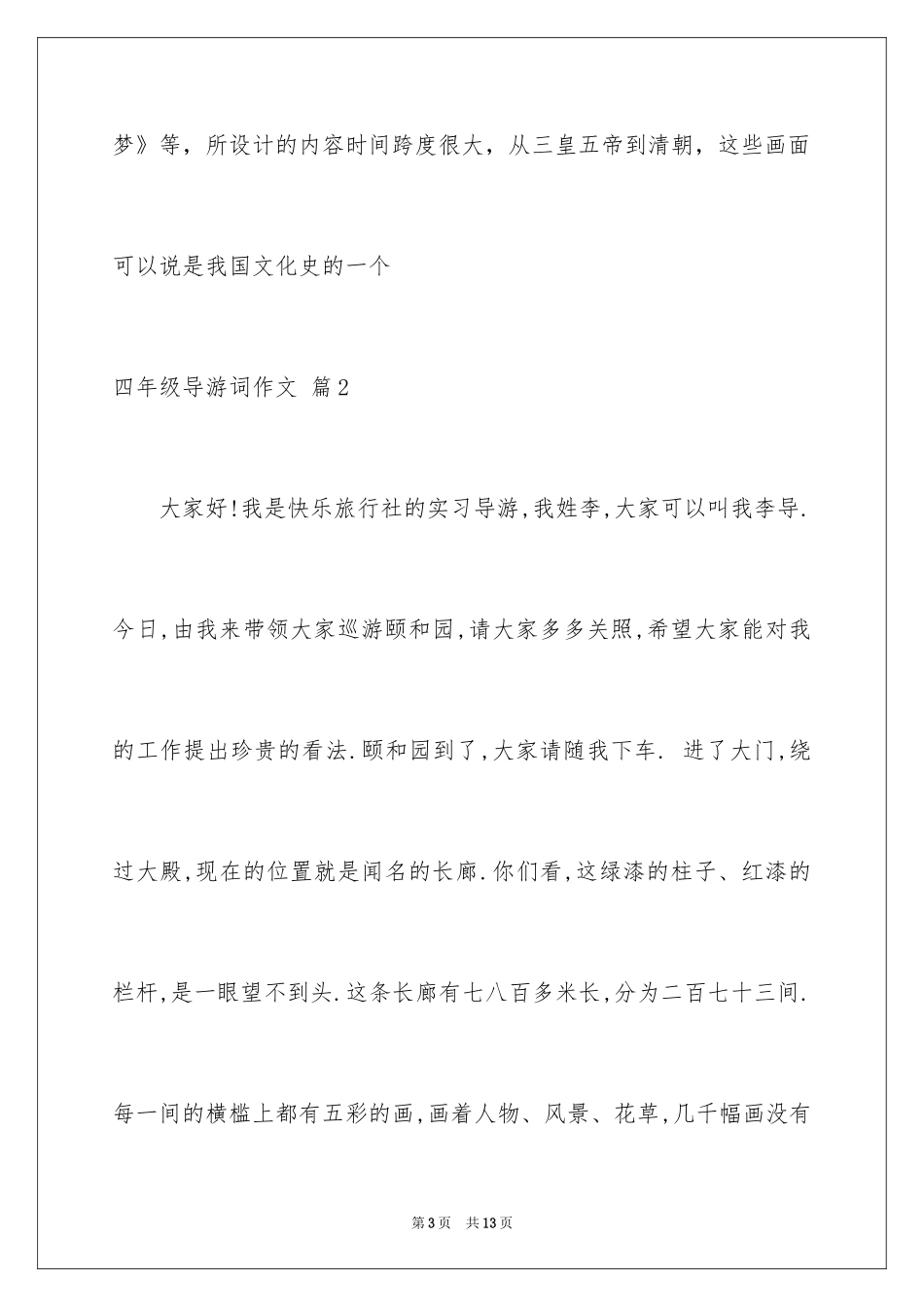 梦》等，所设计的内容时间跨度很大，从三皇五帝到清朝，这些画面可以说是我国文化史的一个

四年级导游词作文 篇2

大家好!我是快乐旅行社的实习导游,我姓李,大家可以叫我李导.今日,由我来带领大家巡游颐和园,请大家多多关照,希望大家能对我的工作提出珍贵的看法.颐和园到了,大家请随我下车. 进了大门,绕过大殿,现在的位置就是闻名的长廊.你们看,这绿漆的柱子、红漆的栏杆,是一眼望不到头.这条长廊有七八百多米长,分为二百七十三间.每一间的横槛上都有五彩的画,画着人物、风景、花草,几千幅画没有

第3页 共13页